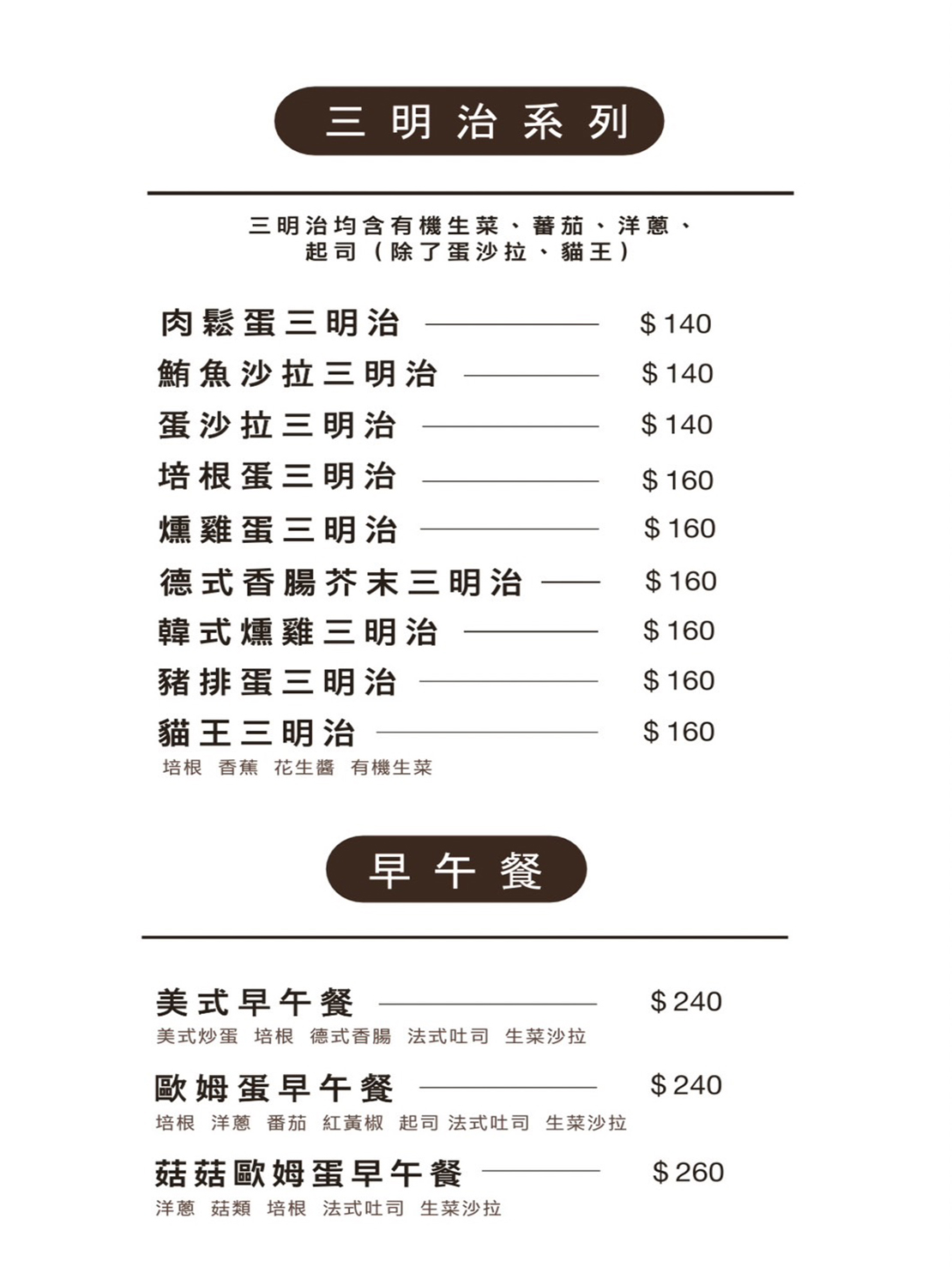 三明治系列

三明治均含有機生菜、蕃茄、洋蔥、起司（除了蛋沙拉、貓王）

肉鬆蛋三明治 $140
鮪魚沙拉三明治 $140
蛋沙拉三明治 $140
培根蛋三明治 $160
燻雞蛋三明治 $160
德式香腸芥末三明治 $160
韓式燻雞三明治 $160
豬排蛋三明治 $160
貓王三明治 $160
培根 香蕉 花生醬 有機生菜

早午餐

美式早午餐 $240
美式炒蛋 培根 德式香腸 法式吐司 生菜沙拉

歐姆蛋早午餐 $240
培根 洋蔥 番茄 紅黃椒 起司 法式吐司 生菜沙拉

菇菇歐姆蛋早午餐 $260
洋蔥 菇類 培根 法式吐司 生菜沙拉